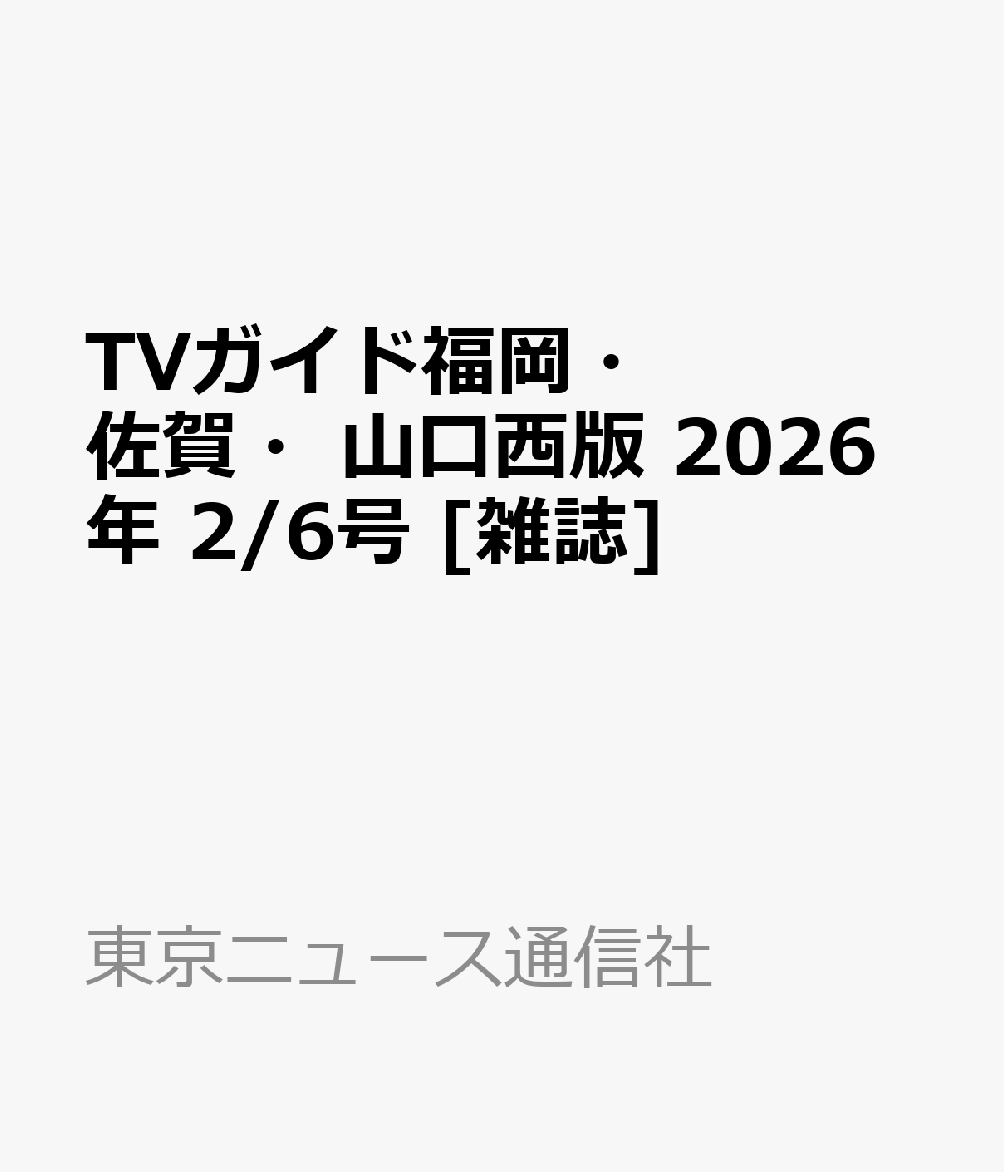 TVガイド福岡・佐賀・ 山口西版 2026年 2/6号 [雑誌]

東京ニュース通信社